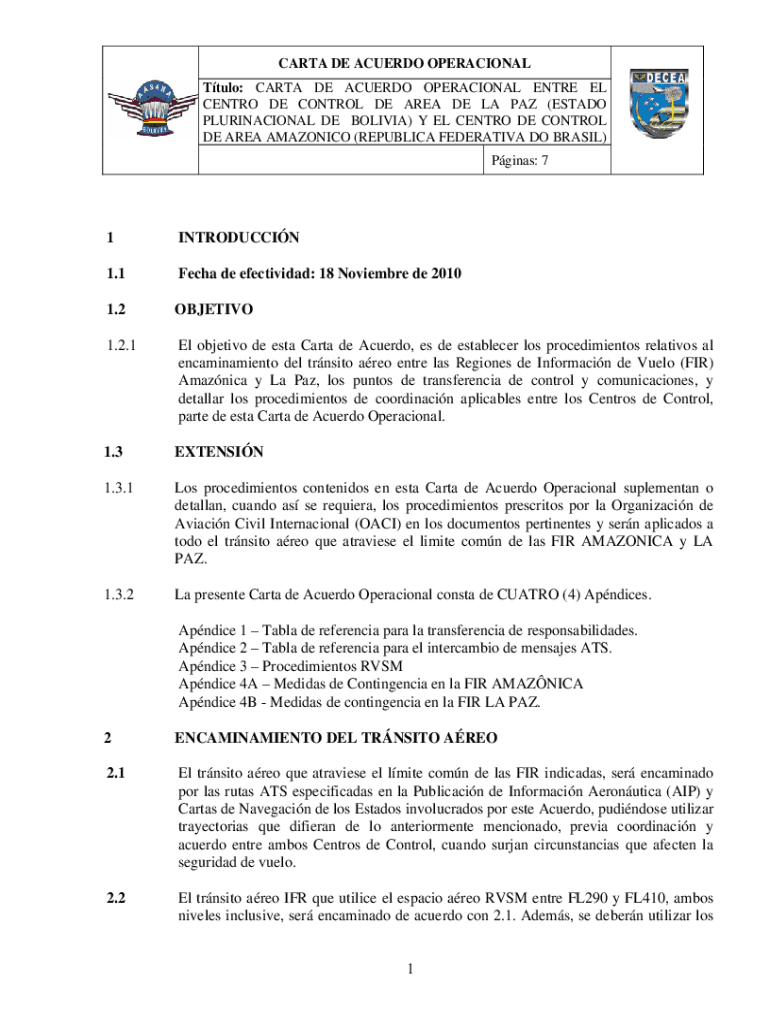 AASANA
BOLIVIA

CARTA DE ACUERDO OPERACIONAL

Título: CARTA DE ACUERDO OPERACIONAL ENTRE EL CENTRO DE CONTROL DE AREA DE LA PAZ (ESTADO PLURINACIONAL DE BOLIVIA) Y EL CENTRO DE CONTROL DE AREA AMAZONICO (REPUBLICA FEDERATIVA DO BRASIL)

Páginas: 7

DECEA

1 INTRODUCCIÓN

1.1 Fecha de efectividad: 18 Noviembre de 2010

1.2 OBJETIVO

1.2.1 El objetivo de esta Carta de Acuerdo, es de establecer los procedimientos relativos al encaminamiento del tránsito aéreo entre las Regiones de Información de Vuelo (FIR) Amazónica y La Paz, los puntos de transferencia de control y comunicaciones, y detallar los procedimientos de coordinación aplicables entre los Centros de Control, parte de esta Carta de Acuerdo Operacional.

1.3 EXTENSIÓN

1.3.1 Los procedimientos contenidos en esta Carta de Acuerdo Operacional suplementan o detallan, cuando así se requiera, los procedimientos prescritos por la Organización de Aviación Civil Internacional (OACI) en los documentos pertinentes y serán aplicados a todo el tránsito aéreo que atraviese el limite común de las FIR AMAZONICA y LA PAZ.

1.3.2 La presente Carta de Acuerdo Operacional consta de CUATRO (4) Apéndices.

Apéndice 1 – Tabla de referencia para la transferencia de responsabilidades.
Apéndice 2 – Tabla de referencia para el intercambio de mensajes ATS.
Apéndice 3 – Procedimientos RVSM
Apéndice 4A – Medidas de Contingencia en la FIR AMAZÔNICA
Apéndice 4B - Medidas de contingencia en la FIR LA PAZ.

2 ENCAMINAMIENTO DEL TRÁNSITO AÉREO

2.1 El tránsito aéreo que atraviese el límite común de las FIR indicadas, será encaminado por las rutas ATS especificadas en la Publicación de Información Aeronáutica (AIP) y Cartas de Navegación de los Estados involucrados por este Acuerdo, pudiéndose utilizar trayectorias que difieran de lo anteriormente mencionado, previa coordinación y acuerdo entre ambos Centros de Control, cuando surjan circunstancias que afecten la seguridad de vuelo.

2.2 El tránsito aéreo IFR que utilice el espacio aéreo RVSM entre FL290 y FL410, ambos niveles inclusive, será encaminado de acuerdo con 2.1. Además, se deberán utilizar los

1